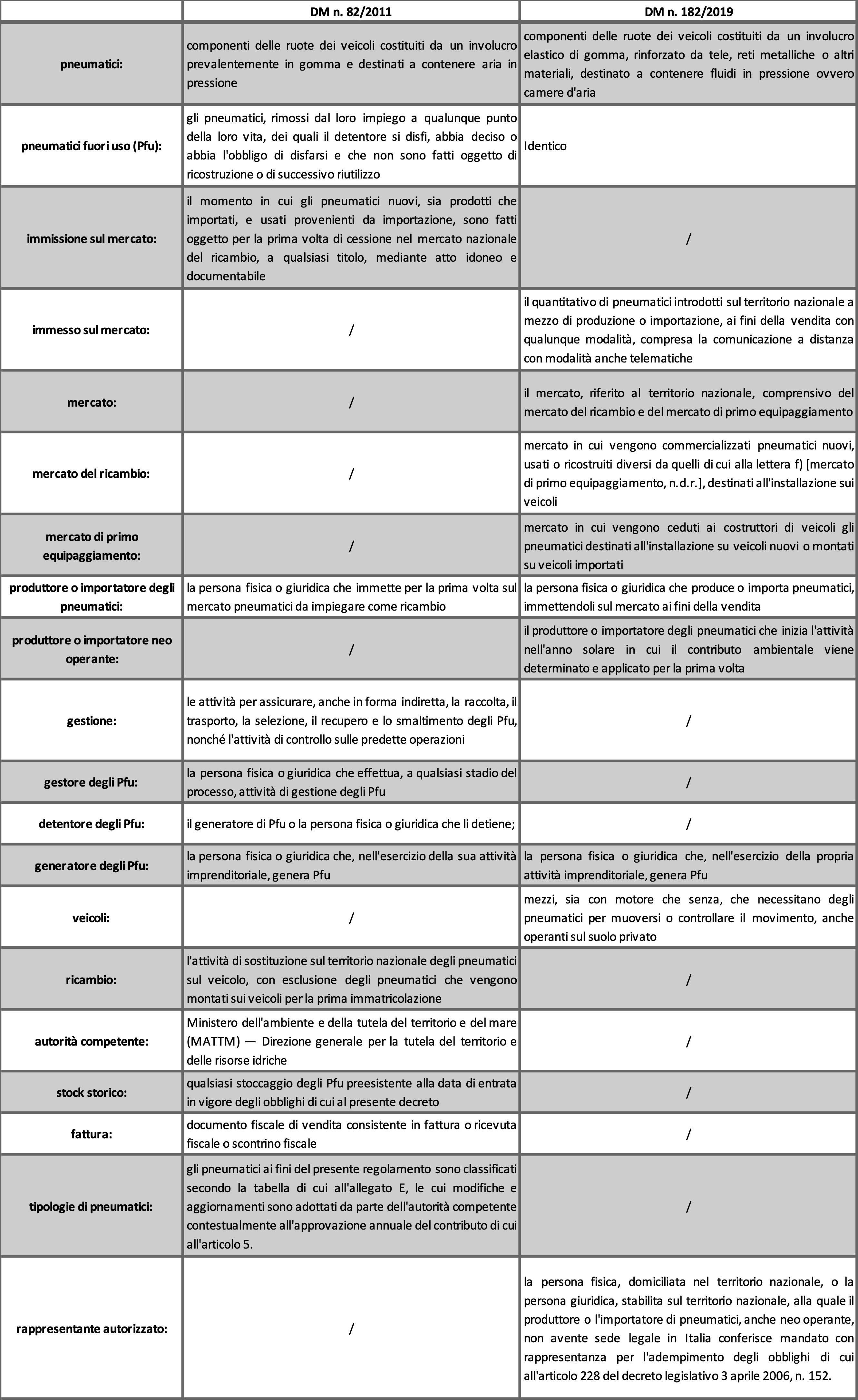 | | DM n. 82/2011 | DM n. 182/2019 |
|---|---|---|
| pneumatici: | componenti delle ruote dei veicoli costituiti da un involucro prevalentemente in gomma e destinati a contenere aria in pressione | componenti delle ruote dei veicoli costituiti da un involucro elastico di gomma, rinforzato da tele, reti metalliche o altri materiali, destinato a contenere fluidi in pressione ovvero camere d'aria |
| pneumatici fuori uso (Pfu): | gli pneumatici, rimossi dal loro impiego a qualunque punto della loro vita, dei quali il detentore si disfi, abbia deciso o abbia l'obbligo di disfarsi e che non sono fatti oggetto di ricostruzione o di successivo riutilizzo | Identico |
| immissione sul mercato: | il momento in cui gli pneumatici nuovi, sia prodotti che importati, e usati provenienti da importazione, sono fatti oggetto per la prima volta di cessione nel mercato nazionale del ricambio, a qualsiasi titolo, mediante atto idoneo e documentabile | / |
| immesso sul mercato: | / | il quantitativo di pneumatici introdotti sul territorio nazionale a mezzo di produzione o importazione, ai fini della vendita con qualunque modalità, compresa la comunicazione a distanza con modalità anche telematiche |
| mercato: | / | il mercato, riferito al territorio nazionale, comprensivo del mercato del ricambio e del mercato di primo equipaggiamento |
| mercato del ricambio: | / | mercato in cui vengono commercializzati pneumatici nuovi, usati o ricostruiti diversi da quelli di cui alla lettera f) [mercato di primo equipaggiamento, n.d.r.], destinati all'installazione sui veicoli |
| mercato di primo equipaggiamento: | / | mercato in cui vengono ceduti ai costruttori di veicoli gli pneumatici destinati all'installazione su veicoli nuovi o montati su veicoli importati |
| produttore o importatore degli pneumatici: | la persona fisica o giuridica che immette per la prima volta sul mercato pneumatici da impiegare come ricambio | la persona fisica o giuridica che produce o importa pneumatici, immettendoli sul mercato ai fini della vendita |
| produttore o importatore neo operante: | / | il produttore o importatore degli pneumatici che inizia l'attività nell'anno solare in cui il contributo ambientale viene determinato e applicato per la prima volta |
| gestione: | le attività per assicurare, anche in forma indiretta, la raccolta, il trasporto, la selezione, il recupero e lo smaltimento degli Pfu, nonché l'attività di controllo sulle predette operazioni | / |
| gestore degli Pfu: | la persona fisica o giuridica che effettua, a qualsiasi stadio del processo, attività di gestione degli Pfu | / |
| detentore degli Pfu: | il generatore di Pfu o la persona fisica o giuridica che li detiene; | / |
| generatore degli Pfu: | la persona fisica o giuridica che, nell'esercizio della sua attività imprenditoriale, genera Pfu | la persona fisica o giuridica che, nell'esercizio della propria attività imprenditoriale, genera Pfu |
| veicoli: | / | mezzi, sia con motore che senza, che necessitano degli pneumatici per muoversi o controllare il movimento, anche operanti sul suolo privato |
| ricambio: | l'attività di sostituzione sul territorio nazionale degli pneumatici sul veicolo, con esclusione degli pneumatici che vengono montati sui veicoli per la prima immatricolazione | / |
| autorità competente: | Ministero dell'ambiente e della tutela del territorio e del mare (MATTM) — Direzione generale per la tutela del territorio e delle risorse idriche | / |
| stock storico: | qualsiasi stoccaggio degli Pfu preesistente alla data di entrata in vigore degli obblighi di cui al presente decreto | / |
| fattura: | documento fiscale di vendita consistente in fattura o ricevuta fiscale o scontrino fiscale | / |
| tipologie di pneumatici: | gli pneumatici ai fini del presente regolamento sono classificati secondo la tabella di cui all'allegato E, le cui modifiche e aggiornamenti sono adottati da parte dell'autorità competente contestualmente all'approvazione annuale del contributo di cui all'articolo 5. | / |
| rappresentante autorizzato: | / | la persona fisica, domiciliata nel territorio nazionale, o la persona giuridica, stabilita sul territorio nazionale, alla quale il produttore o l'importatore di pneumatici, anche neo operante, non avente sede legale in Italia conferisce mandato con rappresentanza per l'adempimento degli obblighi di cui all'articolo 228 del decreto legislativo 3 aprile 2006, n. 152. |